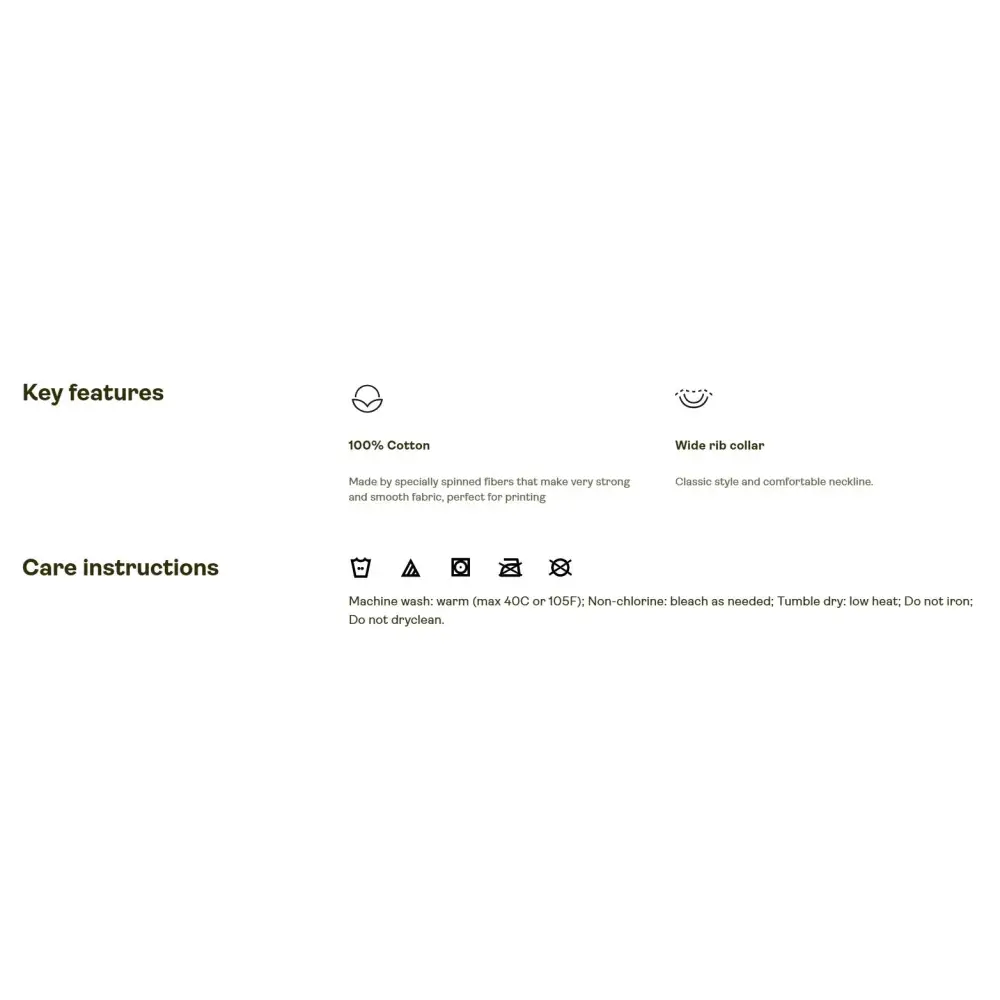 Key features

100% Cotton

Made by specially spinned fibers that make very strong and smooth fabric, perfect for printing

Wide rib collar

Classic style and comfortable neckline.

Care instructions

Machine wash: warm (max 40C or 105F); Non-chlorine: bleach as needed; Tumble dry: low heat; Do not iron; Do not dryclean.